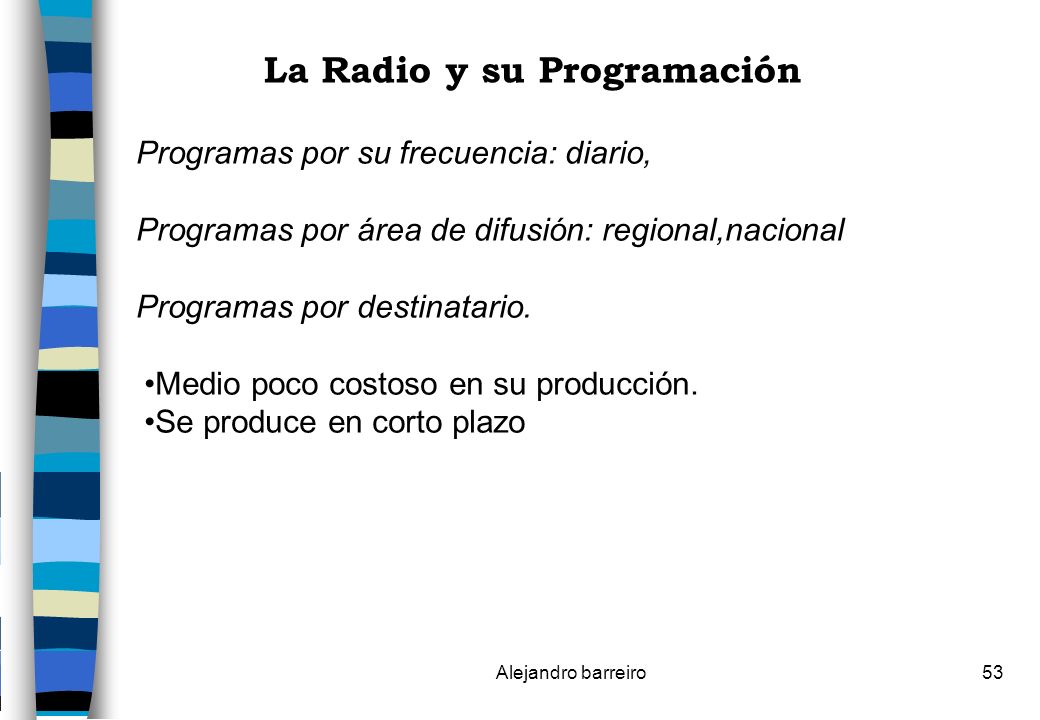 La Radio y su Programación

Programas por su frecuencia: diario,

Programas por área de difusión: regional,nacional

Programas por destinatario.

•Medio poco costoso en su producción.
•Se produce en corto plazo

Alejandro barreiro

53